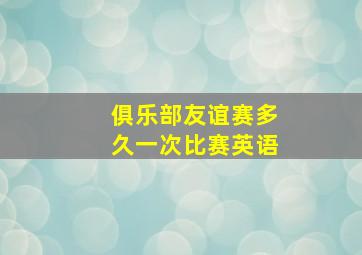 俱乐部友谊赛多久一次比赛英语